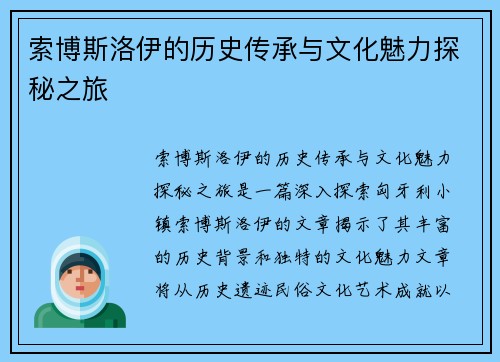 索博斯洛伊的历史传承与文化魅力探秘之旅

索博斯洛伊的历史传承与文化魅力探秘之旅是一篇深入探索匈牙利小镇索博斯洛伊的文章揭示了其丰富的历史背景和独特的文化魅力文章将从历史遗迹民俗文化艺术成就以